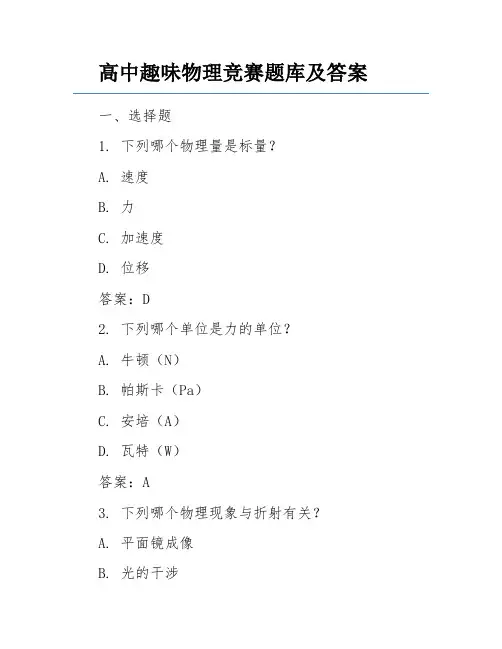 高中趣味物理竞赛题库及答案

一、选择题

1. 下列哪个物理量是标量？

A. 速度

B. 力

C. 加速度

D. 位移

答案：D

2. 下列哪个单位是力的单位？

A. 牛顿（N）

B. 帕斯卡（Pa）

C. 安培（A）

D. 瓦特（W）

答案：A

3. 下列哪个物理现象与折射有关？

A. 平面镜成像

B. 光的干涉